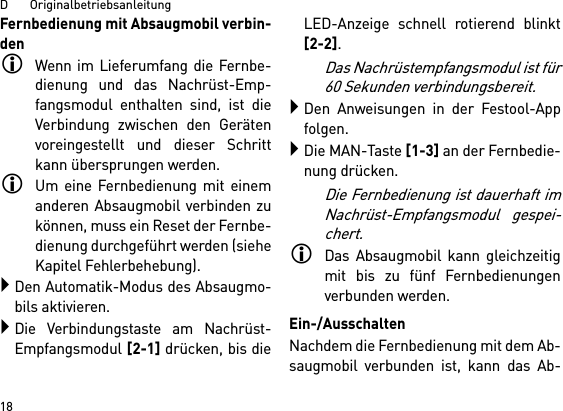 D Originalbetriebsanleitung

Fernbedienung mit Absaugmobil verbinden

Wenn im Lieferumfang die Fernbedienung und das Nachrüst-Empfangsmodul enthalten sind, ist die Verbindung zwischen den Geräten voreingestellt und dieser Schritt kann übersprungen werden.

Um eine Fernbedienung mit einem anderen Absaugmobil verbinden zu können, muss ein Reset der Fernbedienung durchgeführt werden (siehe Kapitel Fehlerbehebung).

Den Automatik-Modus des Absaugmobils aktivieren.

Die Verbindungstaste am Nachrüst-Empfangsmodul [2-1] drücken, bis die LED-Anzeige schnell rotierend blinkt [2-2].

Das Nachrüstempfangsmodul ist für 60 Sekunden verbindungsbereit.

Den Anweisungen in der Festool-App folgen.

Die MAN-Taste [1-3] an der Fernbedienung drücken.

Die Fernbedienung ist dauerhaft im Nachrüst-Empfangsmodul gespeichert.

Das Absaugmobil kann gleichzeitig mit bis zu fünf Fernbedienungen verbunden werden.

Ein-/Ausschalten

Nachdem die Fernbedienung mit dem Absaugmobil verbunden ist, kann das Ab-

18